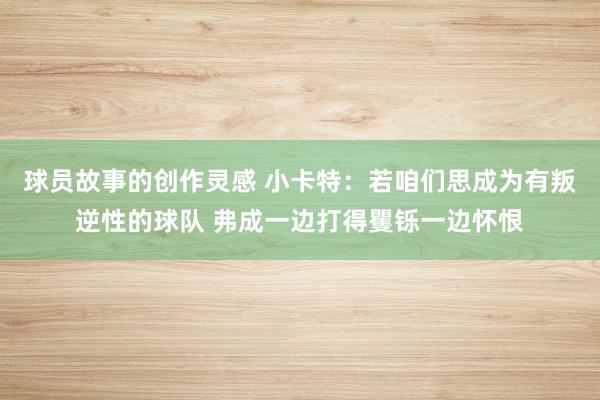 球员故事的创作灵感 小卡特：若咱们思成为有叛逆性的球队 弗成一边打得矍铄一边怀恨